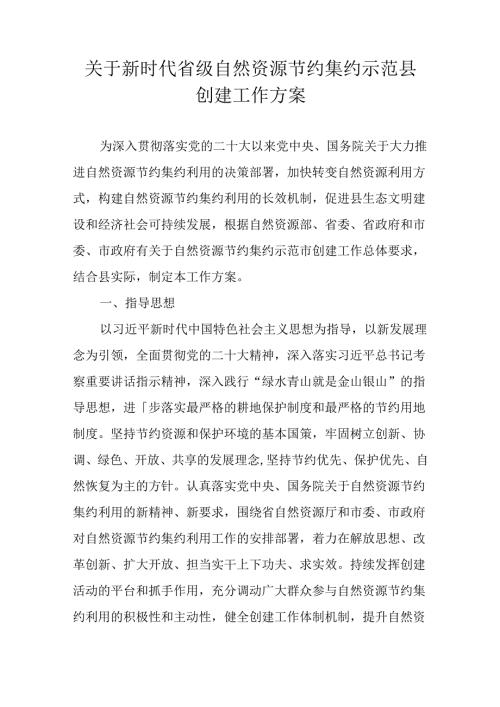 关于新时代省级自然资源节约集约示范县创建工作方案

为深入贯彻落实党的二十大以来党中央、国务院关于大力推进自然资源节约集约利用的决策部署，加快转变自然资源利用方式，构建自然资源节约集约利用的长效机制，促进县生态文明建设和经济社会可持续发展，根据自然资源部、省委、省政府和市委、市政府有关于自然资源节约集约示范市创建工作总体要求，结合县实际，制定本工作方案。

一、指导思想

以习近平新时代中国特色社会主义思想为指导，以新发展理念为引领，全面贯彻党的二十大精神，深入落实习近平总书记考察重要讲话指示精神，深入践行“绿水青山就是金山银山”的指导思想，进「步落实最严格的耕地保护制度和最严格的节约用地制度。坚持节约资源和保护环境的基本国策，牢固树立创新、协调、绿色、开放、共享的发展理念，坚持节约优先、保护优先、自然恢复为主的方针。认真落实党中央、国务院关于自然资源节约集约利用的新精神、新要求，围绕省自然资源厅和市委、市政府对自然资源节约集约利用工作的安排部署，着力在解放思想、改革创新、扩大开放、担当实干上下功夫、求实效。持续发挥创建活动的平台和抓手作用，充分调动广大群众参与自然资源节约集约利用的积极性和主动性，健全创建工作体制机制，提升自然资